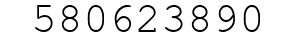 580623890